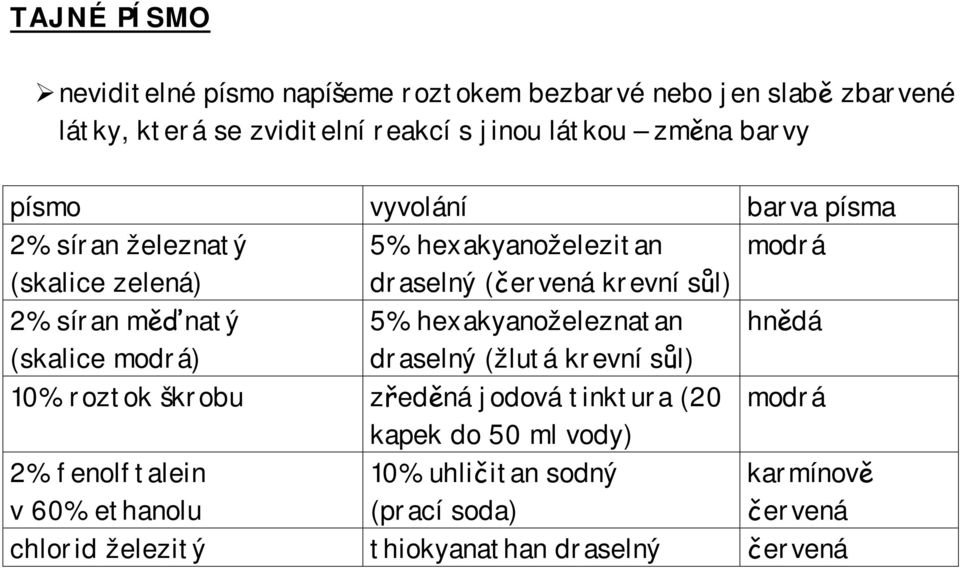 TAJNÉ PÍSMO

➢ neviditelné písmo napíšeme roztokem bezbarvé nebo jen slabě zbarvené látky, která se zviditelní reakcí s jinou látkou – změna barvy

| písmo | vyvolání | barva písma |
|---|---|---|
| 2% síran železnatý (skalice zelená) | 5% hexakyanoželezitan draselný (červená krevní sůl) | modrá |
| 2% síran měďnatý (skalice modrá) | 5% hexakyanoželeznatan draselný (žlutá krevní sůl) | hnědá |
| 10% roztok škrobu | zředěná jodová tinktura (20 kapek do 50 ml vody) | modrá |
| 2% fenolftalein v 60% ethanolu | 10% uhličitan sodný (prací soda) | karmínově červená |
| chlorid železitý | thiokyanathan draselný | červená |